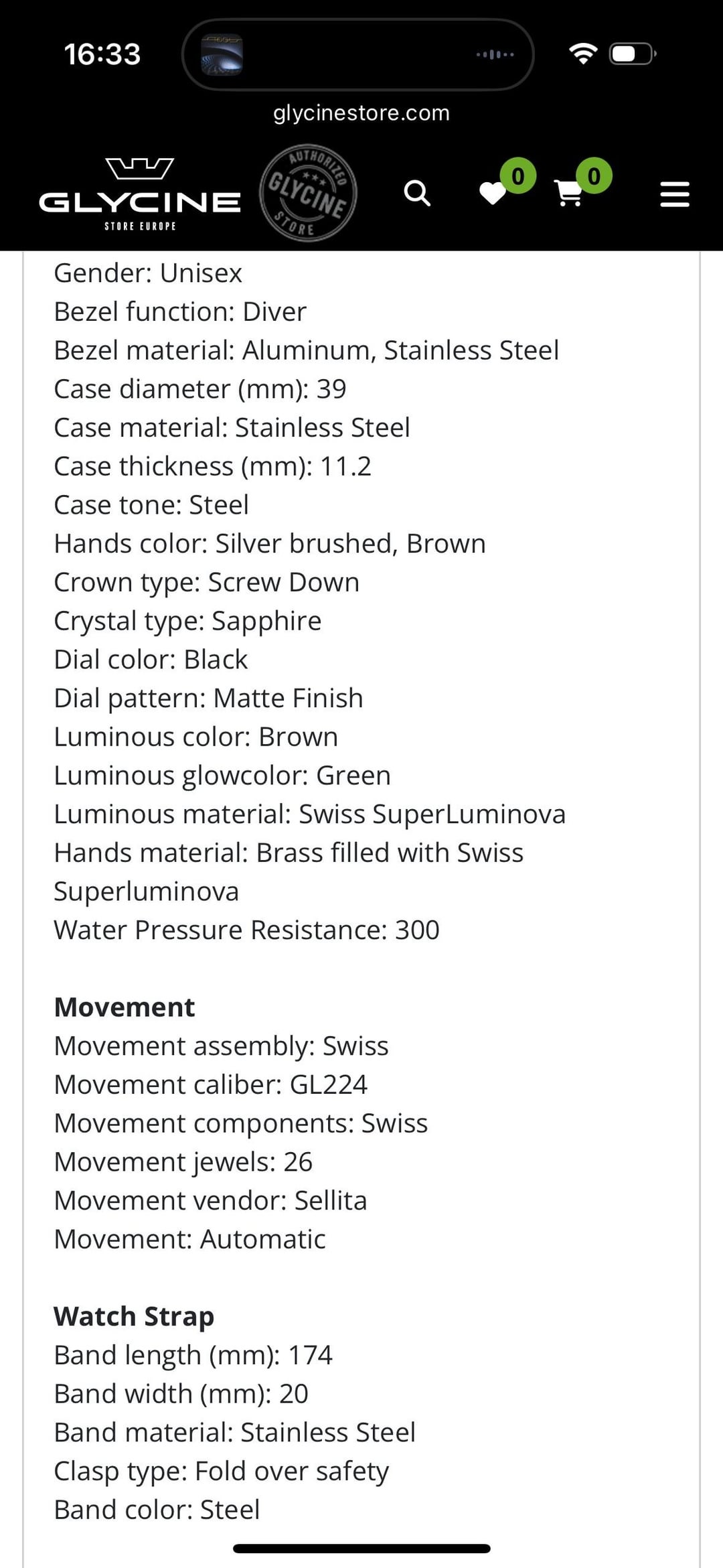 16:33

glycinestore.com

GLYCINE
STORE EUROPE

AUTHORIZED
GLYCINE
STORE

0 0

Gender: Unisex
Bezel function: Diver
Bezel material: Aluminum, Stainless Steel
Case diameter (mm): 39
Case material: Stainless Steel
Case thickness (mm): 11.2
Case tone: Steel
Hands color: Silver brushed, Brown
Crown type: Screw Down
Crystal type: Sapphire
Dial color: Black
Dial pattern: Matte Finish
Luminous color: Brown
Luminous glowcolor: Green
Luminous material: Swiss SuperLuminova
Hands material: Brass filled with Swiss Superluminova
Water Pressure Resistance: 300

Movement
Movement assembly: Swiss
Movement caliber: GL224
Movement components: Swiss
Movement jewels: 26
Movement vendor: Sellita
Movement: Automatic

Watch Strap
Band length (mm): 174
Band width (mm): 20
Band material: Stainless Steel
Clasp type: Fold over safety
Band color: Steel